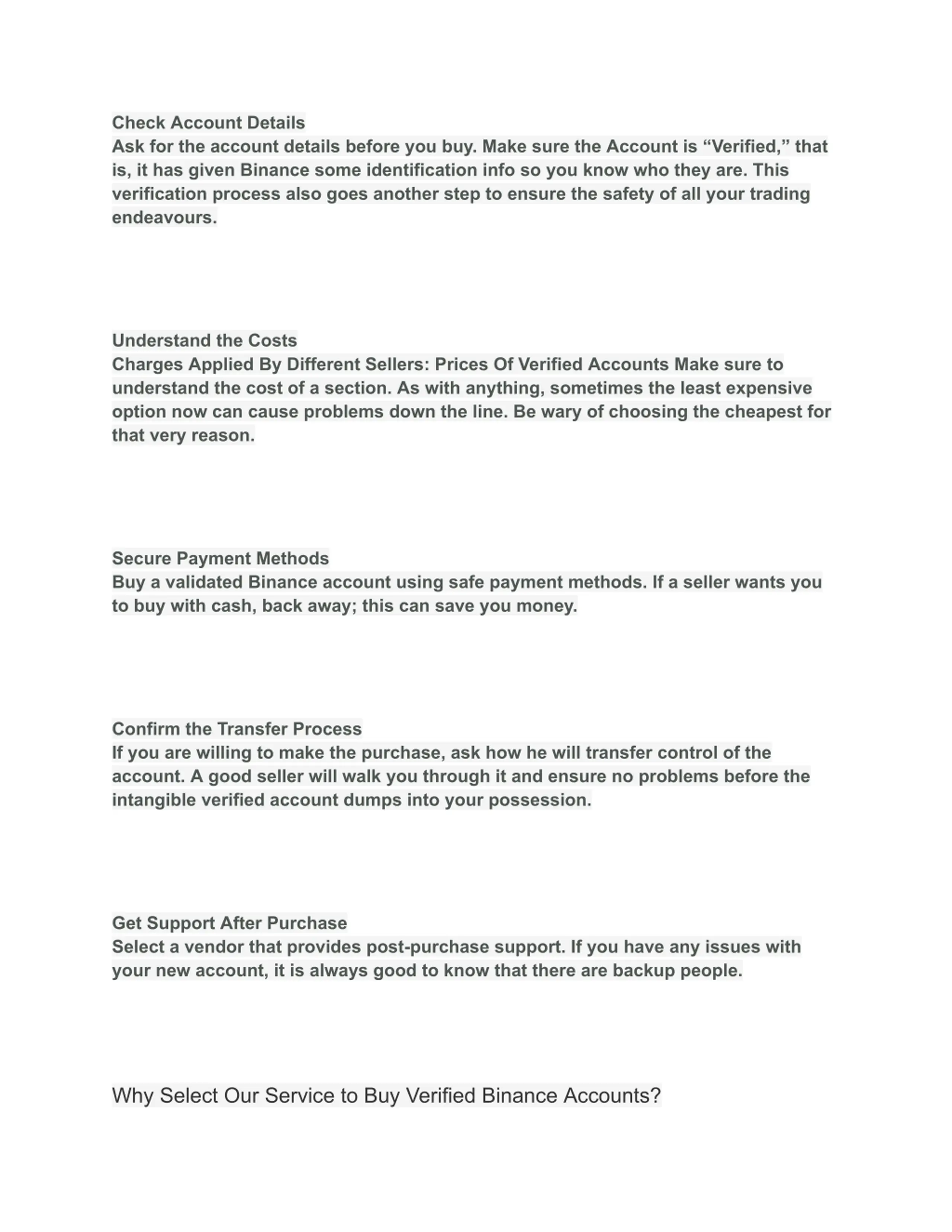 Check Account Details
Ask for the account details before you buy. Make sure the Account is “Verified,” that is, it has given Binance some identification info so you know who they are. This verification process also goes another step to ensure the safety of all your trading endeavours.

Understand the Costs
Charges Applied By Different Sellers: Prices Of Verified Accounts Make sure to understand the cost of a section. As with anything, sometimes the least expensive option now can cause problems down the line. Be wary of choosing the cheapest for that very reason.

Secure Payment Methods
Buy a validated Binance account using safe payment methods. If a seller wants you to buy with cash, back away; this can save you money.

Confirm the Transfer Process
If you are willing to make the purchase, ask how he will transfer control of the account. A good seller will walk you through it and ensure no problems before the intangible verified account dumps into your possession.

Get Support After Purchase
Select a vendor that provides post-purchase support. If you have any issues with your new account, it is always good to know that there are backup people.

Why Select Our Service to Buy Verified Binance Accounts?